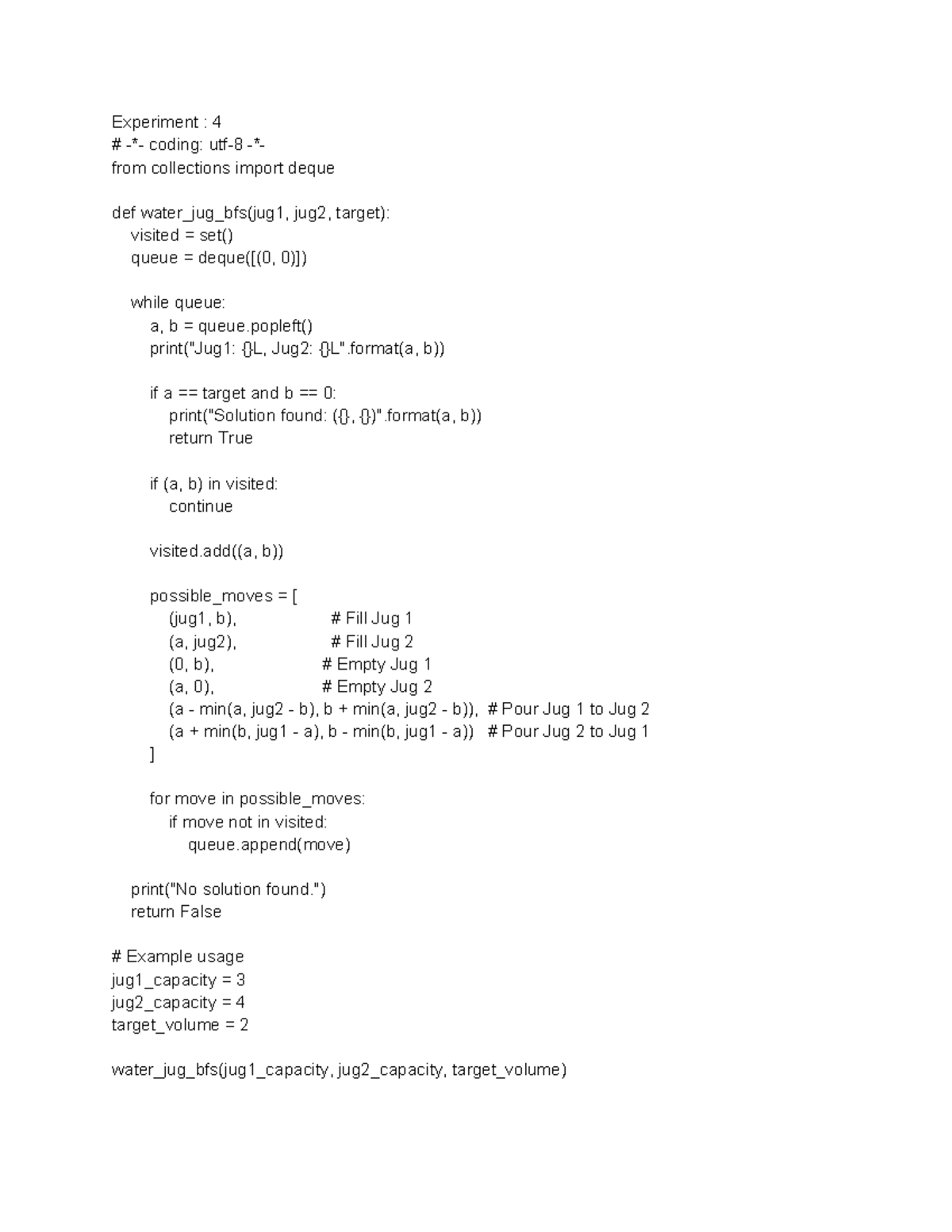 Experiment : 4
# -*- coding: utf-8 -*-
from collections import deque

def water_jug_bfs(jug1, jug2, target):
    visited = set()
    queue = deque([(0, 0)])

    while queue:
        a, b = queue.popleft()
        print("Jug1: {}L, Jug2: {}L".format(a, b))

        if a == target and b == 0:
            print("Solution found: ({}, {})".format(a, b))
            return True

        if (a, b) in visited:
            continue

        visited.add((a, b))

        possible_moves = [
            (jug1, b),                   # Fill Jug 1
            (a, jug2),                   # Fill Jug 2
            (0, b),                      # Empty Jug 1
            (a, 0),                      # Empty Jug 2
            (a - min(a, jug2 - b), b + min(a, jug2 - b)),  # Pour Jug 1 to Jug 2
            (a + min(b, jug1 - a), b - min(b, jug1 - a))  # Pour Jug 2 to Jug 1
        ]

        for move in possible_moves:
            if move not in visited:
                queue.append(move)

    print("No solution found.")
    return False

# Example usage
jug1_capacity = 3
jug2_capacity = 4
target_volume = 2

water_jug_bfs(jug1_capacity, jug2_capacity, target_volume)